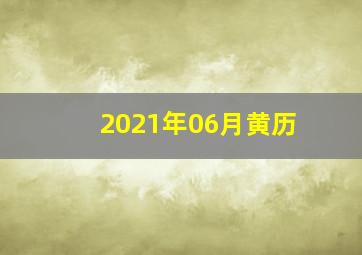 2021年06月黄历